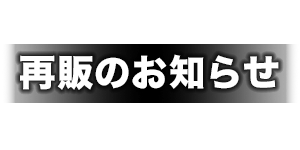 再販のお知らせ